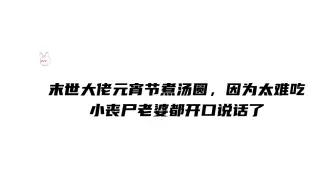 末世大佬元宵节煮汤圆，因为太难吃
小丧尸老婆都开口说话了